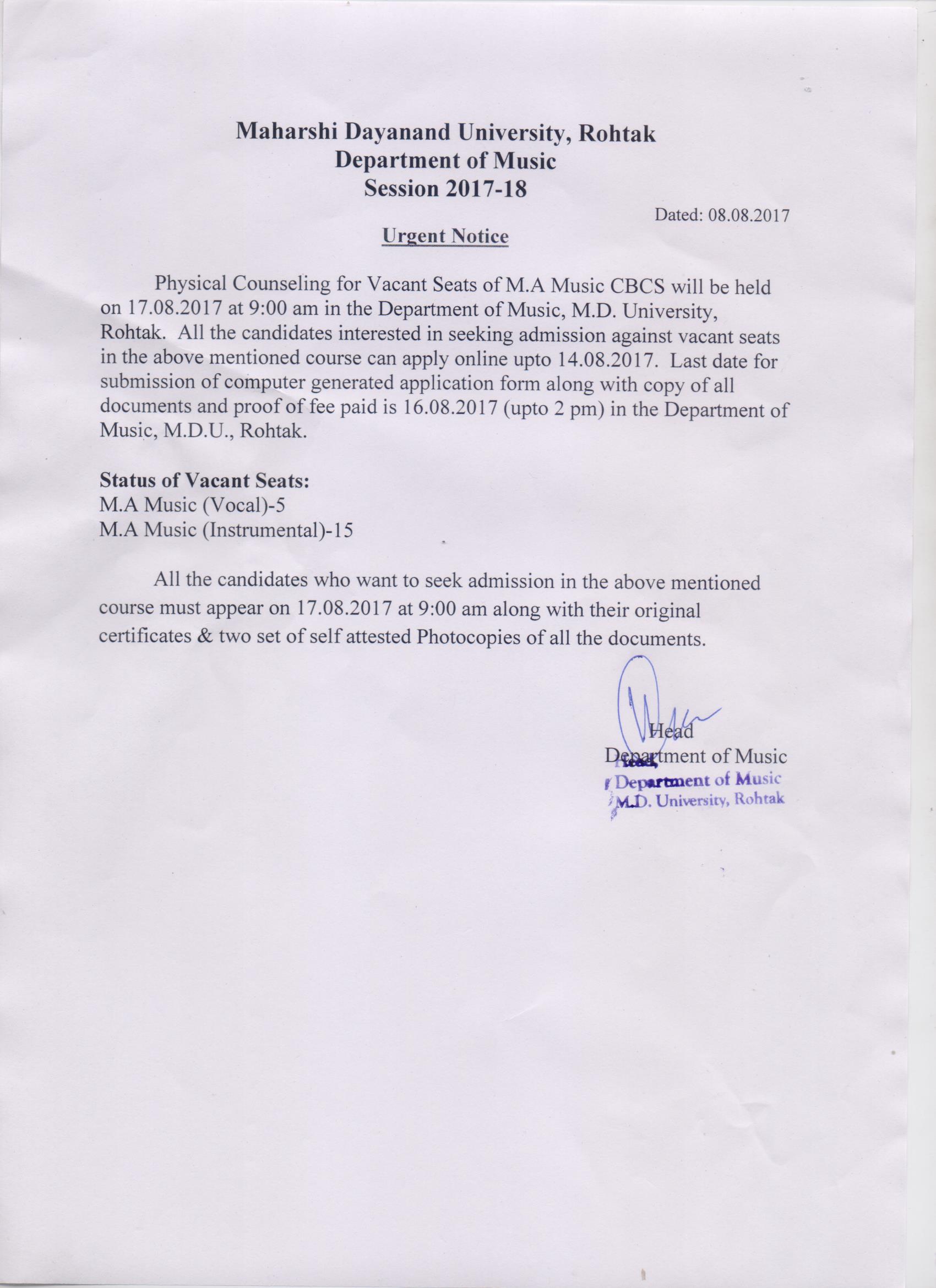 Maharshi Dayanand University, Rohtak
Department of Music
Session 2017-18

Dated: 08.08.2017

Urgent Notice

Physical Counseling for Vacant Seats of M.A Music CBCS will be held on 17.08.2017 at 9:00 am in the Department of Music, M.D. University, Rohtak. All the candidates interested in seeking admission against vacant seats in the above mentioned course can apply online upto 14.08.2017. Last date for submission of computer generated application form along with copy of all documents and proof of fee paid is 16.08.2017 (upto 2 pm) in the Department of Music, M.D.U., Rohtak.

Status of Vacant Seats:
M.A Music (Vocal)-5
M.A Music (Instrumental)-15

All the candidates who want to seek admission in the above mentioned course must appear on 17.08.2017 at 9:00 am along with their original certificates & two set of self attested Photocopies of all the documents.

Head
Department of Music

Head,
Department of Music
M.D. University, Rohtak